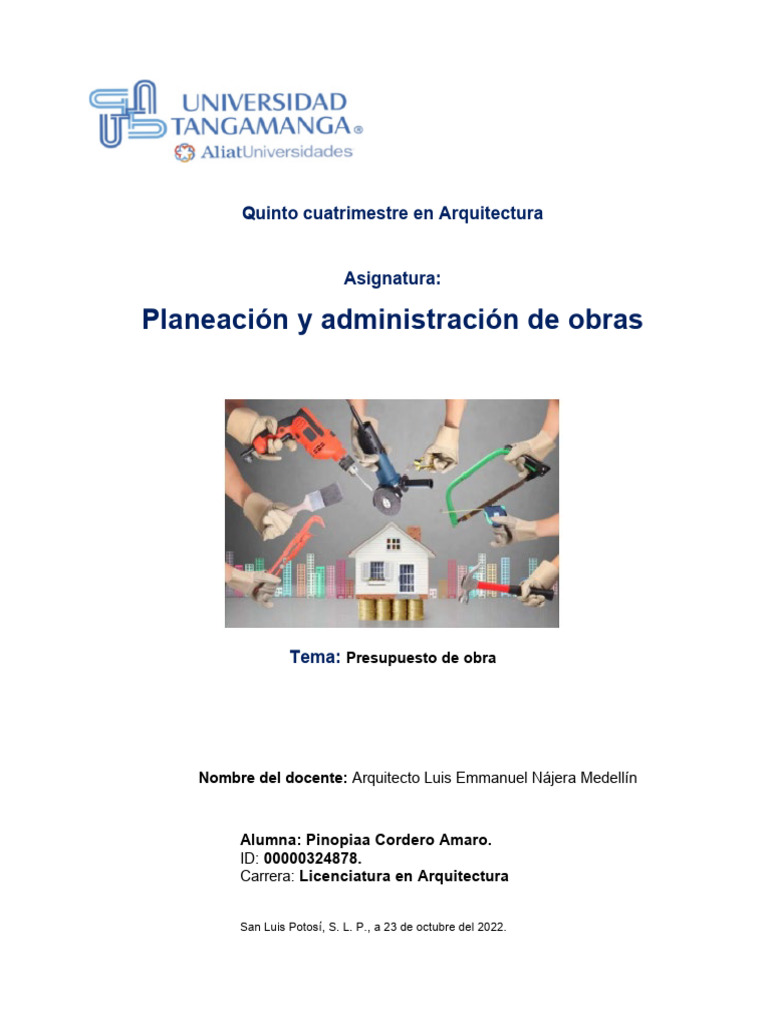 UNIVERSIDAD TANGAMANGA®
AliatUniversidades

Quinto cuatrimestre en Arquitectura

Asignatura:

Planeación y administración de obras

Tema: Presupuesto de obra

Nombre del docente: Arquitecto Luis Emmanuel Nájera Medellín

Alumna: Pinopiaa Cordero Amaro.
ID: 00000324878.
Carrera: Licenciatura en Arquitectura

San Luis Potosí, S. L. P., a 23 de octubre del 2022.